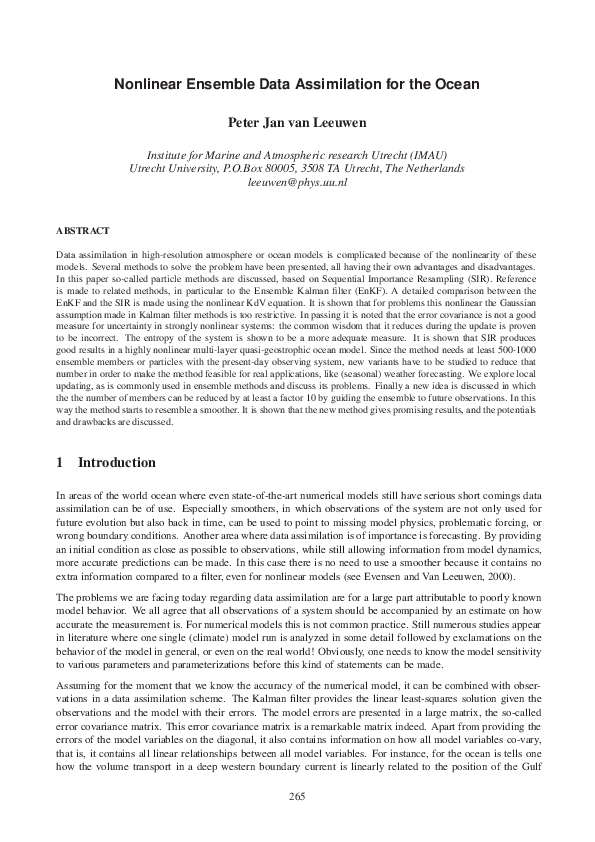 Nonlinear Ensemble Data Assimilation for the Ocean

Peter Jan van Leeuwen

Institute for Marine and Atmospheric research Utrecht (IMAU)
Utrecht University, P.O.Box 80005, 3508 TA Utrecht, The Netherlands
leeuwen@phys.uu.nl

ABSTRACT

Data assimilation in high-resolution atmosphere or ocean models is complicated because of the nonlinearity of these models. Several methods to solve the problem have been presented, all having their own advantages and disadvantages. In this paper so-called particle methods are discussed, based on Sequential Importance Resampling (SIR). Reference is made to related methods, in particular to the Ensemble Kalman filter (EnKF). A detailed comparison between the EnKF and the SIR is made using the nonlinear KdV equation. It is shown that for problems this nonlinear the Gaussian assumption made in Kalman filter methods is too restrictive. In passing it is noted that the error covariance is not a good measure for uncertainty in strongly nonlinear systems: the common wisdom that it reduces during the update is proven to be incorrect. The entropy of the system is shown to be a more adequate measure. It is shown that SIR produces good results in a highly nonlinear multi-layer quasi-geostrophic ocean model. Since the method needs at least 500-1000 ensemble members or particles with the present-day observing system, new variants have to be studied to reduce that number in order to make the method feasible for real applications, like (seasonal) weather forecasting. We explore local updating, as is commonly used in ensemble methods and discuss its problems. Finally a new idea is discussed in which the the number of members can be reduced by at least a factor 10 by guiding the ensemble to future observations. In this way the method starts to resemble a smoother. It is shown that the new method gives promising results, and the potentials and drawbacks are discussed.

1 Introduction

In areas of the world ocean where even state-of-the-art numerical models still have serious short comings data assimilation can be of use. Especially smoothers, in which observations of the system are not only used for future evolution but also back in time, can be used to point to missing model physics, problematic forcing, or wrong boundary conditions. Another area where data assimilation is of importance is forecasting. By providing an initial condition as close as possible to observations, while still allowing information from model dynamics, more accurate predictions can be made. In this case there is no need to use a smoother because it contains no extra information compared to a filter, even for nonlinear models (see Evensen and Van Leeuwen, 2000).

The problems we are facing today regarding data assimilation are for a large part attributable to poorly known model behavior. We all agree that all observations of a system should be accompanied by an estimate on how accurate the measurement is. For numerical models this is not common practice. Still numerous studies appear in literature where one single (climate) model run is analyzed in some detail followed by exclamations on the behavior of the model in general, or even on the real world! Obviously, one needs to know the model sensitivity to various parameters and parameterizations before this kind of statements can be made.

Assuming for the moment that we know the accuracy of the numerical model, it can be combined with observations in a data assimilation scheme. The Kalman filter provides the linear least-squares solution given the observations and the model with their errors. The model errors are presented in a large matrix, the so-called error covariance matrix. This error covariance matrix is a remarkable matrix indeed. Apart from providing the errors of the model variables on the diagonal, it also contains information on how all model variables co-vary, that is, it contains all linear relationships between all model variables. For instance, for the ocean is tells one how the volume transport in a deep western boundary current is linearly related to the position of the Gulf

265